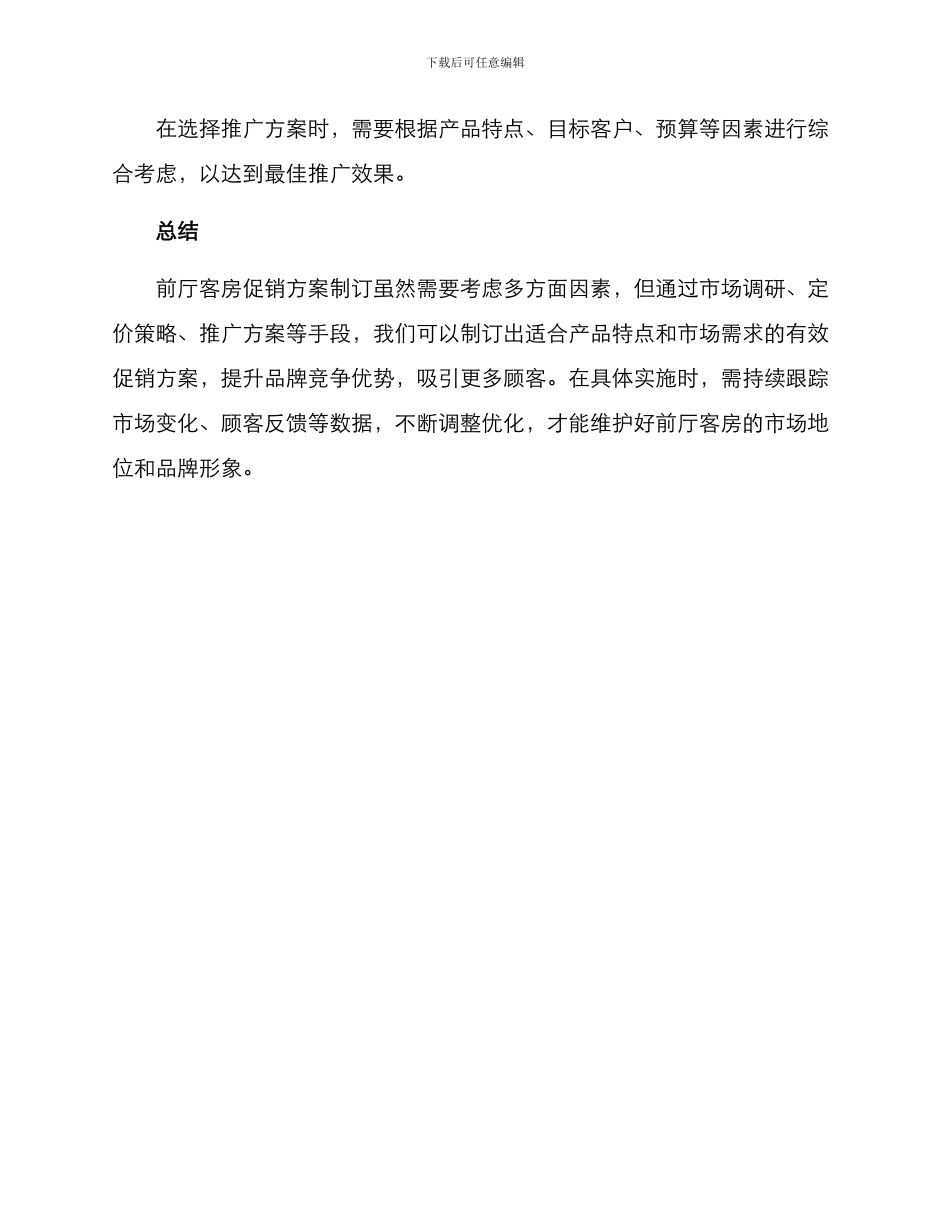 下载后可任意编辑

在选择推广方案时，需要根据产品特点、目标客户、预算等因素进行综合考虑，以达到最佳推广效果。

总结

前厅客房促销方案制订虽然需要考虑多方面因素，但通过市场调研、定价策略、推广方案等手段，我们可以制订出适合产品特点和市场需求的有效促销方案，提升品牌竞争优势，吸引更多顾客。在具体实施时，需持续跟踪市场变化、顾客反馈等数据，不断调整优化，才能维护好前厅客房的市场地位和品牌形象。